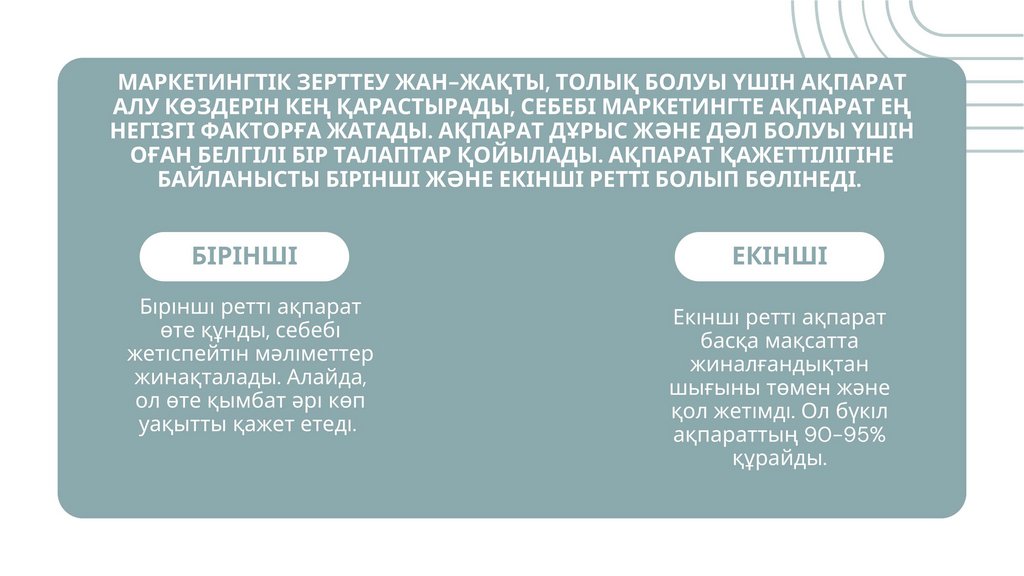 МАРКЕТИНГТІК ЗЕРТТЕУ ЖАН–ЖАҚТЫ, ТОЛЫҚ БОЛУЫ ҮШІН АҚПАРАТ АЛУ КӨЗДЕРІН КЕҢ ҚАРАСТЫРАДЫ, СЕБЕБІ МАРКЕТИНГТЕ АҚПАРАТ ЕҢ НЕГІЗГІ ФАКТОРҒА ЖАТАДЫ. АҚПАРАТ ДҰРЫС ЖӘНЕ ДӘЛ БОЛУЫ ҮШІН ОҒАН БЕЛГІЛІ БІР ТАЛАПТАР ҚОЙЫЛАДЫ. АҚПАРАТ ҚАЖЕТТІЛІГІНЕ БАЙЛАНЫСТЫ БІРІНШІ ЖӘНЕ ЕКІНШІ РЕТТІ БОЛЫП БӨЛІНЕДІ.

БІРІНШІ

Бірінші ретті ақпарат өте құнды, себебі жетіспейтін мәліметтер жинақталады. Алайда, ол өте қымбат әрі көп уақытты қажет етеді.

ЕКІНШІ

Екінші ретті ақпарат басқа мақсатта жиналғандықтан шығыны төмен және қол жетімді. Ол бүкіл ақпараттың 90–95% құрайды.